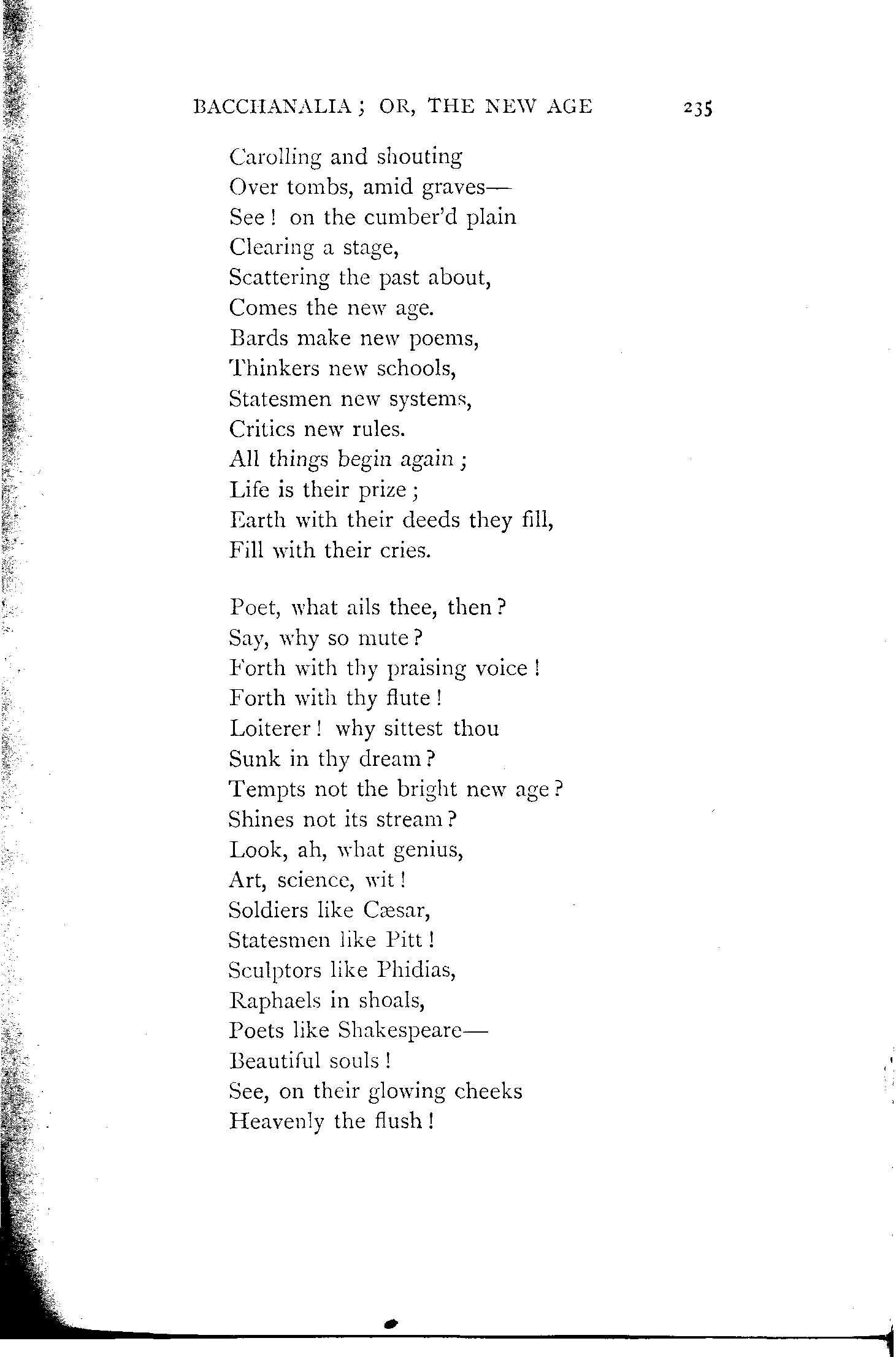 BACCHANALIA; OR, THE NEW AGE 235

Carolling and shouting
Over tombs, amid graves—
See! on the cumber'd plain
Clearing a stage,
Scattering the past about,
Comes the new age.
Bards make new poems,
Thinkers new schools,
Statesmen new systems,
Critics new rules.
All things begin again;
Life is their prize;
Earth with their deeds they fill,
Fill with their cries.

Poet, what ails thee, then?
Say, why so mute?
Forth with thy praising voice!
Forth with thy flute!
Loiterer! why sittest thou
Sunk in thy dream?
Tempts not the bright new age?
Shines not its stream?
Look, ah, what genius,
Art, science, wit!
Soldiers like Cæsar,
Statesmen like Pitt!
Sculptors like Phidias,
Raphaels in shoals,
Poets like Shakespeare—
Beautiful souls!
See, on their glowing cheeks
Heavenly the flush!